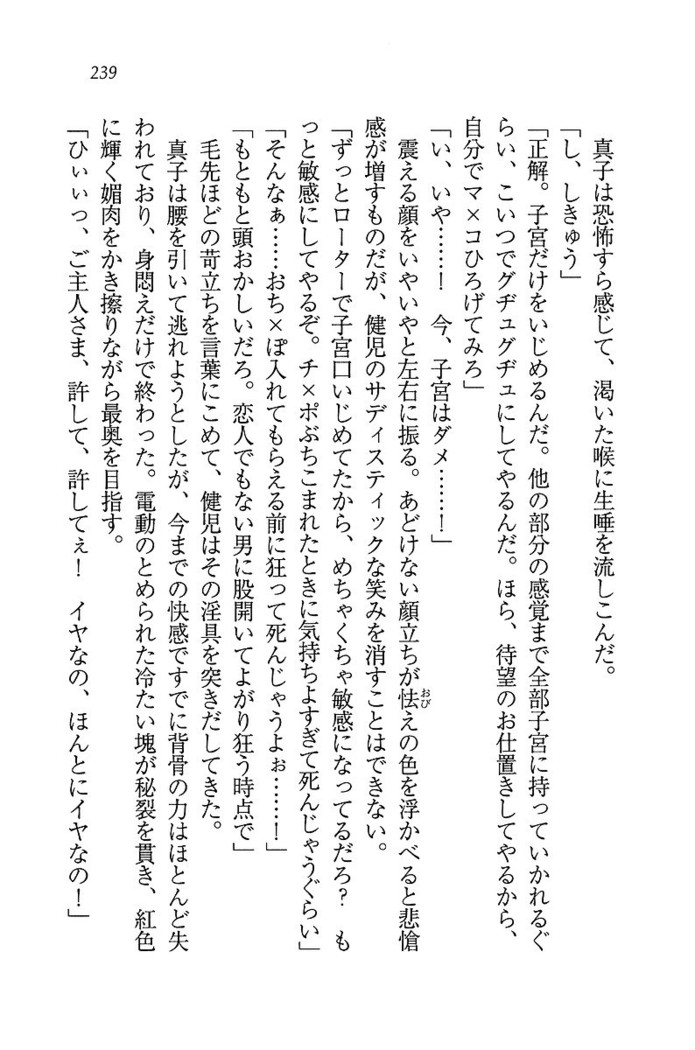 239

真子は恐怖すら感じて、渇いた喉に生唾を流しこんだ。

「し、しきゅう」

「正解。子宮だけをいじめるんだ。他の部分の感覚まで全部子宮に持っていかれるぐらい、こいつでグヂュグヂュにしてやるんだ。ほら、待望のお仕置きしてやるから、自分でマ×コひろげてみろ」

「い、いや……！　今、子宮はダメ……！」

震える顔をいやいやと左右に振る。あどけない顔立ちが怯えの色を浮かべると悲愴感が増すものだが、健児のサディスティックな笑みを消すことはできない。

「ずっとローターで子宮口いじめてたから、めちゃくちゃ敏感になってるだろ？　もっと敏感にしてやるぞ。チ×ポぶちこまれたときに気持ちよすぎて死んじゃうぐらい」

「そんなぁ……おち×ぽ入れてもらえる前に狂って死んじゃうよぉ……！」

「もともと頭おかしいだろ。恋人でもない男に股開いてよがり狂う時点で」

毛先ほどの苛立ちを言葉にこめて、健児はその淫具を突きだしてきた。

真子は腰を引いて逃れようとしたが、今までの快感ですでに背骨の力はほとんど失われており、身悶えだけで終わった。電動のとめられた冷たい塊が秘裂を貫き、紅色に輝く媚肉をかき擦りながら最奥を目指す。

「ひぃぃっ、ご主人さま、許して、許してぇ！　イヤなの、ほんとにイヤなの！」